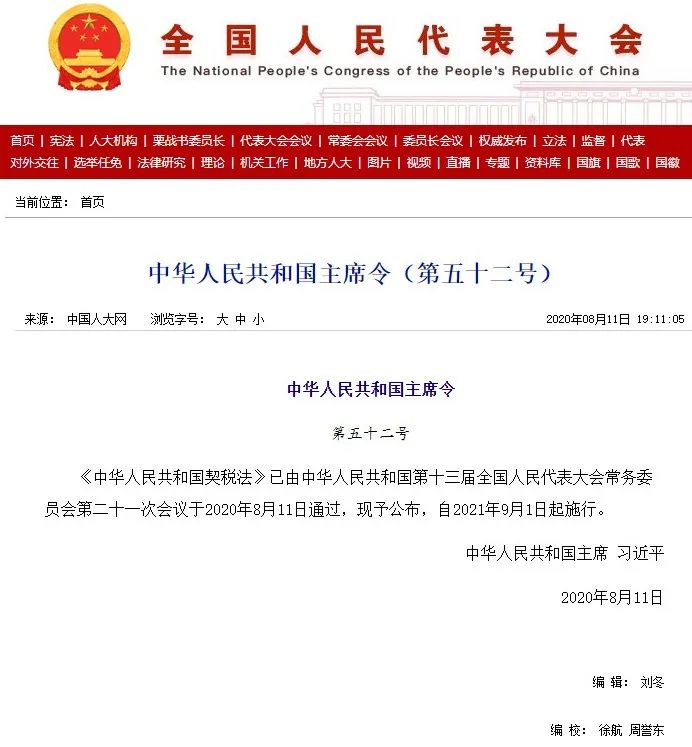 全国人民代表大会
The National People's Congress of the People's Republic of China

首页 | 宪法 | 人大机构 | 栗战书委员长 | 代表大会会议 | 常委会会议 | 委员长会议 | 权威发布 | 立法 | 监督 | 代表
对外交往 | 选举任免 | 法律研究 | 理论 | 机关工作 | 地方人大 | 图片 | 视频 | 直播 | 专题 | 资料库 | 国旗 | 国歌 | 国徽

当前位置： 首页

中华人民共和国主席令（第五十二号）

来源： 中国人大网 浏览字号： 大 中 小 2020年08月11日 19:11:05

中华人民共和国主席令

第五十二号

《中华人民共和国契税法》已由中华人民共和国第十三届全国人民代表大会常务委员会第二十一次会议于2020年8月11日通过，现予公布，自2021年9月1日起施行。

中华人民共和国主席 习近平

2020年8月11日

编 辑： 刘冬

编 校： 徐航 周誉东